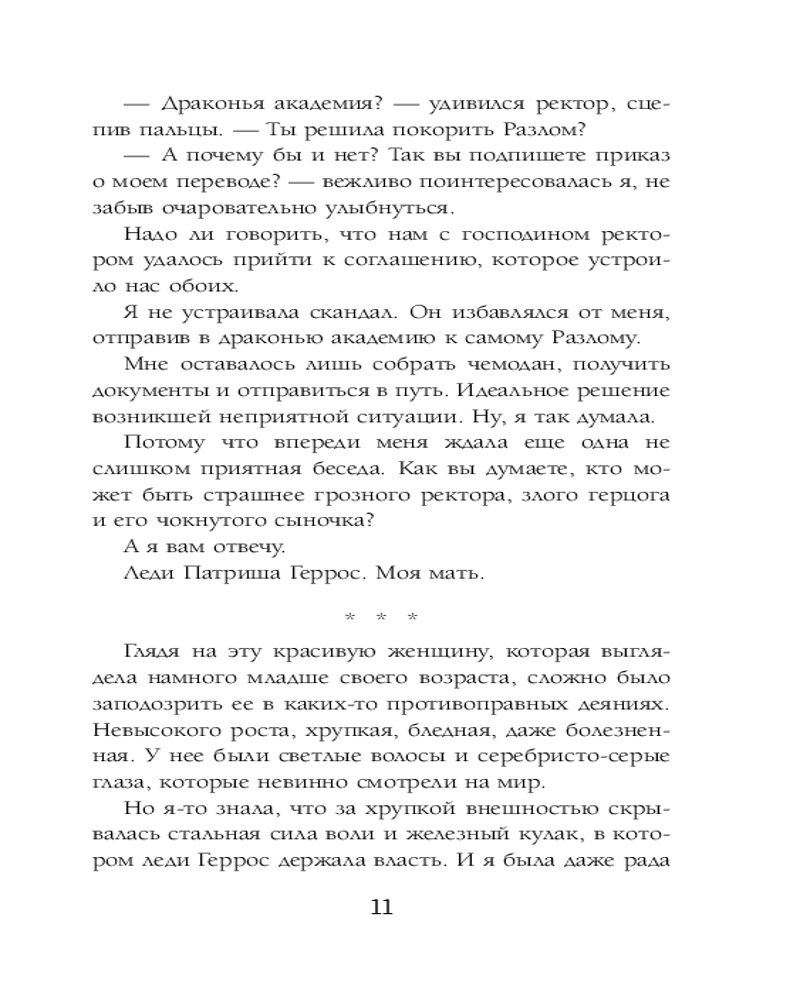 — Драконья академия? — удивился ректор, сцепив пальцы. — Ты решила покорить Разлом?

— А почему бы и нет? Так вы подпишете приказ о моем переводе? — вежливо поинтересовалась я, не забыв очаровательно улыбнуться.

Надо ли говорить, что нам с господином ректором удалось прийти к соглашению, которое устроило нас обоих.

Я не устраивала скандал. Он избавлялся от меня, отправив в драконью академию к самому Разлому.

Мне оставалось лишь собрать чемодан, получить документы и отправиться в путь. Идеальное решение возникшей неприятной ситуации. Ну, я так думала.

Потому что впереди меня ждала еще одна не слишком приятная беседа. Как вы думаете, кто может быть страшнее грозного ректора, злого герцога и его чокнутого сыночка?

А я вам отвечу.

Леди Патриша Геррос. Моя мать.

* * *

Глядя на эту красивую женщину, которая выглядела намного младше своего возраста, сложно было заподозрить ее в каких-то противоправных деяниях. Невысокого роста, хрупкая, бледная, даже болезненная. У нее были светлые волосы и серебристо-серые глаза, которые невинно смотрели на мир.

Но я-то знала, что за хрупкой внешностью скрывалась стальная сила воли и железный кулак, в котором леди Геррос держала власть. И я была даже рада

11